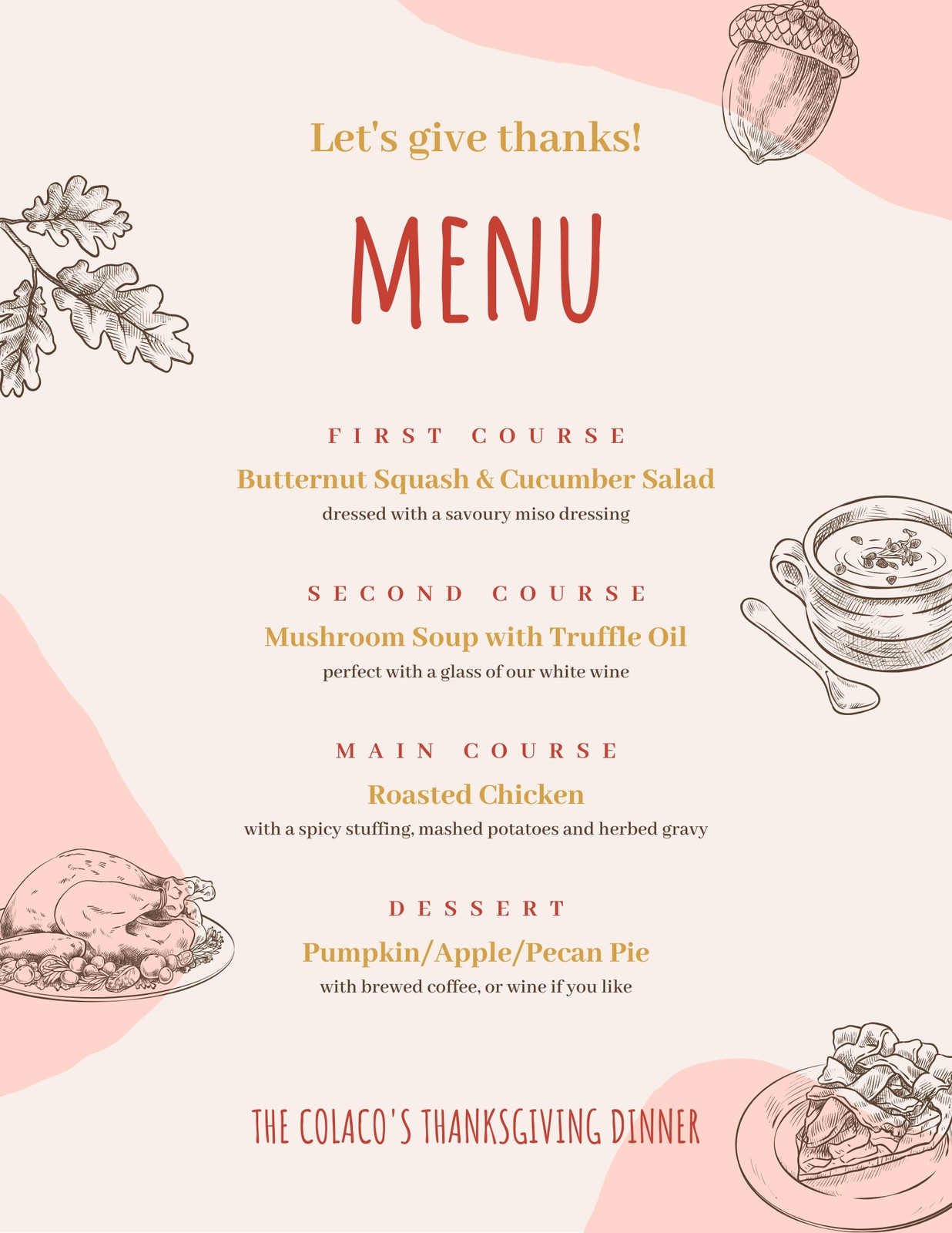 Let's give thanks!

MENU

FIRST COURSE

Butternut Squash & Cucumber Salad

dressed with a savoury miso dressing

SECOND COURSE

Mushroom Soup with Truffle Oil

perfect with a glass of our white wine

MAIN COURSE

Roasted Chicken

with a spicy stuffing, mashed potatoes and herbed gravy

DESSERT

Pumpkin/Apple/Pecan Pie

with brewed coffee, or wine if you like

THE COLACO'S THANKSGIVING DINNER